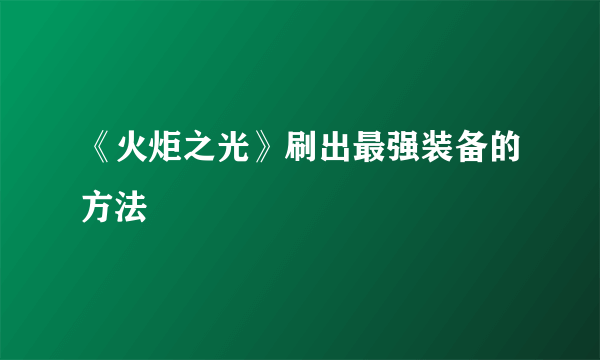 《火炬之光》刷出最强装备的方法